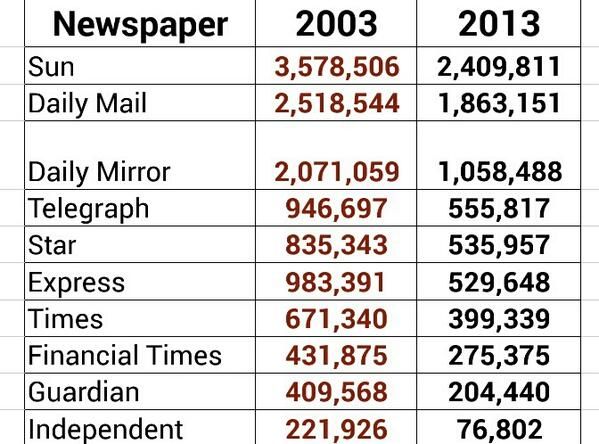 | Newspaper | 2003 | 2013 |
|---|---|---|
| Sun | 3,578,506 | 2,409,811 |
| Daily Mail | 2,518,544 | 1,863,151 |
| Daily Mirror | 2,071,059 | 1,058,488 |
| Telegraph | 946,697 | 555,817 |
| Star | 835,343 | 535,957 |
| Express | 983,391 | 529,648 |
| Times | 671,340 | 399,339 |
| Financial Times | 431,875 | 275,375 |
| Guardian | 409,568 | 204,440 |
| Independent | 221,926 | 76,802 |